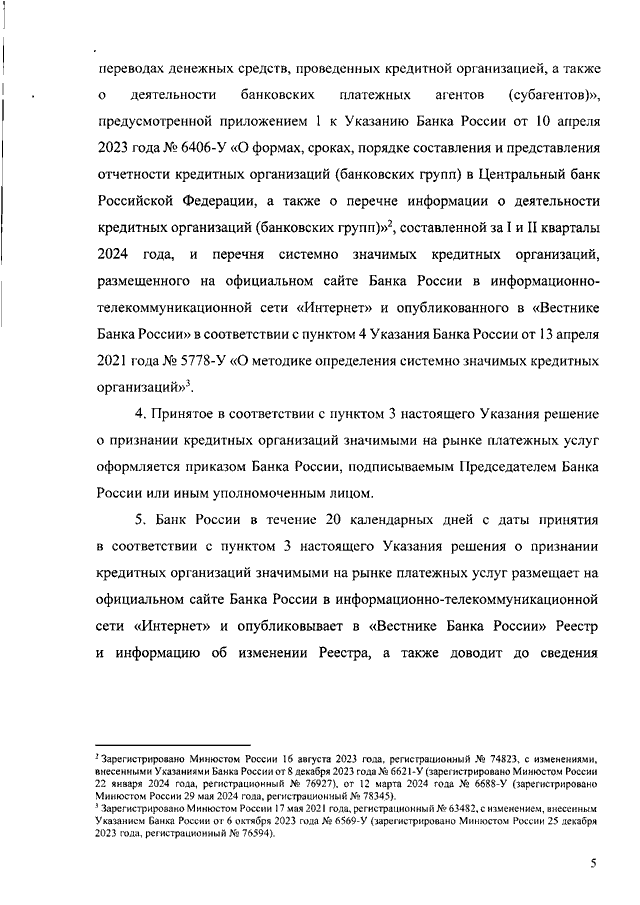 переводах денежных средств, проведенных кредитной организацией, а также о деятельности банковских платежных агентов (субагентов)», предусмотренной приложением 1 к Указанию Банка России от 10 апреля 2023 года № 6406-У «О формах, сроках, порядке составления и представления отчетности кредитных организаций (банковских групп) в Центральный банк Российской Федерации, а также о перечне информации о деятельности кредитных организаций (банковских групп)»$^2$, составленной за I и II кварталы 2024 года, и перечня системно значимых кредитных организаций, размещенного на официальном сайте Банка России в информационно-телекоммуникационной сети «Интернет» и опубликованного в «Вестнике Банка России» в соответствии с пунктом 4 Указания Банка России от 13 апреля 2021 года № 5778-У «О методике определения системно значимых кредитных организаций»$^3$.

4. Принятое в соответствии с пунктом 3 настоящего Указания решение о признании кредитных организаций значимыми на рынке платежных услуг оформляется приказом Банка России, подписываемым Председателем Банка России или иным уполномоченным лицом.

5. Банк России в течение 20 календарных дней с даты принятия в соответствии с пунктом 3 настоящего Указания решения о признании кредитных организаций значимыми на рынке платежных услуг размещает на официальном сайте Банка России в информационно-телекоммуникационной сети «Интернет» и опубликовывает в «Вестнике Банка России» Реестр и информацию об изменении Реестра, а также доводит до сведения

$^2$ Зарегистрировано Минюстом России 16 августа 2023 года, регистрационный № 74823, с изменениями, внесенными Указаниями Банка России от 8 декабря 2023 года № 6621-У (зарегистрировано Минюстом России 22 января 2024 года, регистрационный № 76927), от 12 марта 2024 года № 6688-У (зарегистрировано Минюстом России 29 мая 2024 года, регистрационный № 78345).
$^3$ Зарегистрировано Минюстом России 17 мая 2021 года, регистрационный № 63482, с изменением, внесенным Указанием Банка России от 6 октября 2023 года № 6569-У (зарегистрировано Минюстом России 25 декабря 2023 года, регистрационный № 76594).

5